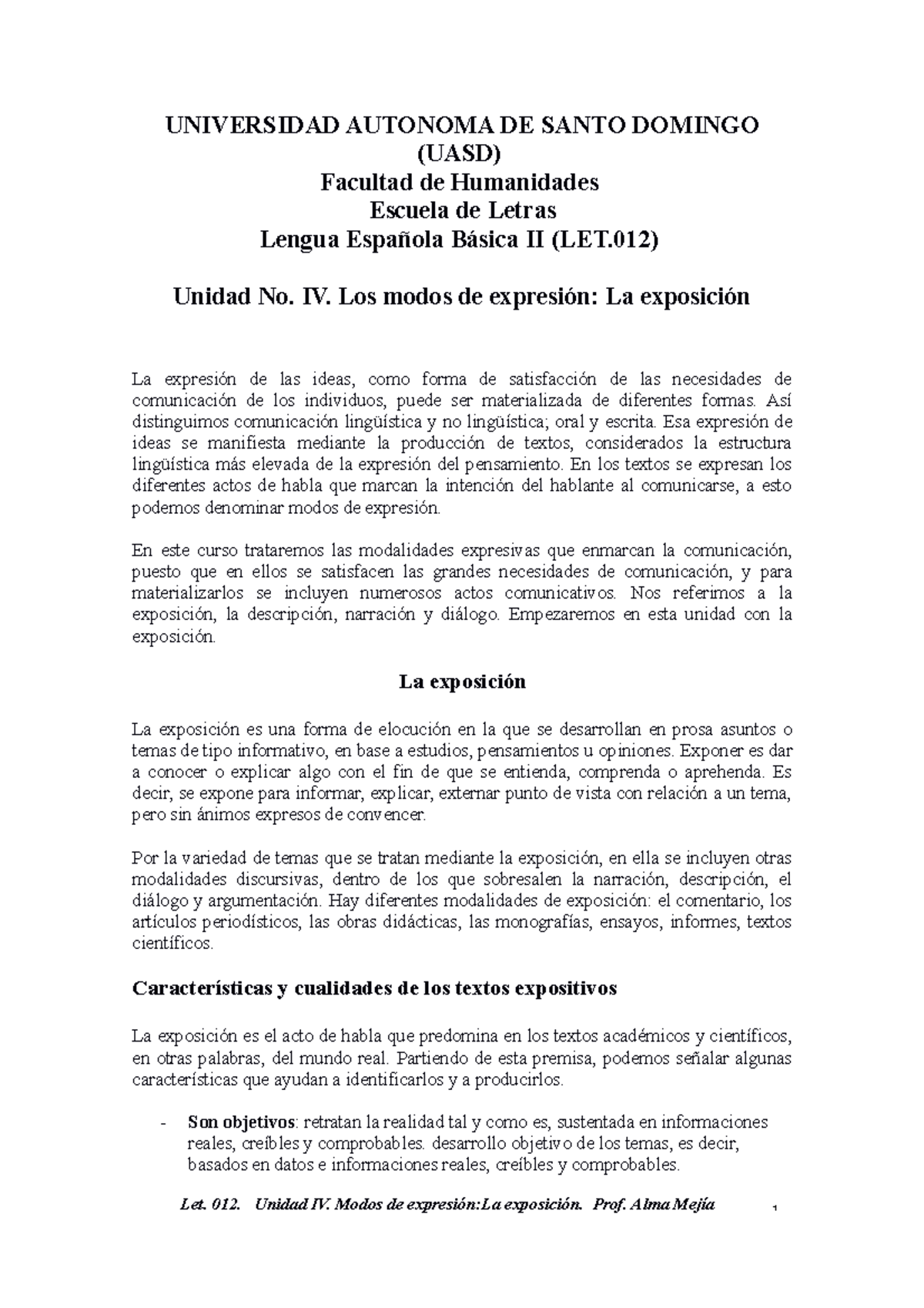 UNIVERSIDAD AUTONOMA DE SANTO DOMINGO
(UASD)
Facultad de Humanidades
Escuela de Letras
Lengua Española Básica II (LET.012)

Unidad No. IV. Los modos de expresión: La exposición

La expresión de las ideas, como forma de satisfacción de las necesidades de comunicación de los individuos, puede ser materializada de diferentes formas. Así distinguimos comunicación lingüística y no lingüística; oral y escrita. Esa expresión de ideas se manifiesta mediante la producción de textos, considerados la estructura lingüística más elevada de la expresión del pensamiento. En los textos se expresan los diferentes actos de habla que marcan la intención del hablante al comunicarse, a esto podemos denominar modos de expresión.

En este curso trataremos las modalidades expresivas que enmarcan la comunicación, puesto que en ellos se satisfacen las grandes necesidades de comunicación, y para materializarlos se incluyen numerosos actos comunicativos. Nos referimos a la exposición, la descripción, narración y diálogo. Empezaremos en esta unidad con la exposición.

La exposición

La exposición es una forma de elocución en la que se desarrollan en prosa asuntos o temas de tipo informativo, en base a estudios, pensamientos u opiniones. Exponer es dar a conocer o explicar algo con el fin de que se entienda, comprenda o aprehenda. Es decir, se expone para informar, explicar, externar punto de vista con relación a un tema, pero sin ánimos expresos de convencer.

Por la variedad de temas que se tratan mediante la exposición, en ella se incluyen otras modalidades discursivas, dentro de los que sobresalen la narración, descripción, el diálogo y argumentación. Hay diferentes modalidades de exposición: el comentario, los artículos periodísticos, las obras didácticas, las monografías, ensayos, informes, textos científicos.

Características y cualidades de los textos expositivos

La exposición es el acto de habla que predomina en los textos académicos y científicos, en otras palabras, del mundo real. Partiendo de esta premisa, podemos señalar algunas características que ayudan a identificarlos y a producirlos.

- Son objetivos: retratan la realidad tal y como es, sustentada en informaciones reales, creíbles y comprobables. desarrollo objetivo de los temas, es decir, basados en datos e informaciones reales, creíbles y comprobables.

Let. 012. Unidad IV. Modos de expresión:La exposición. Prof. Alma Mejía 1